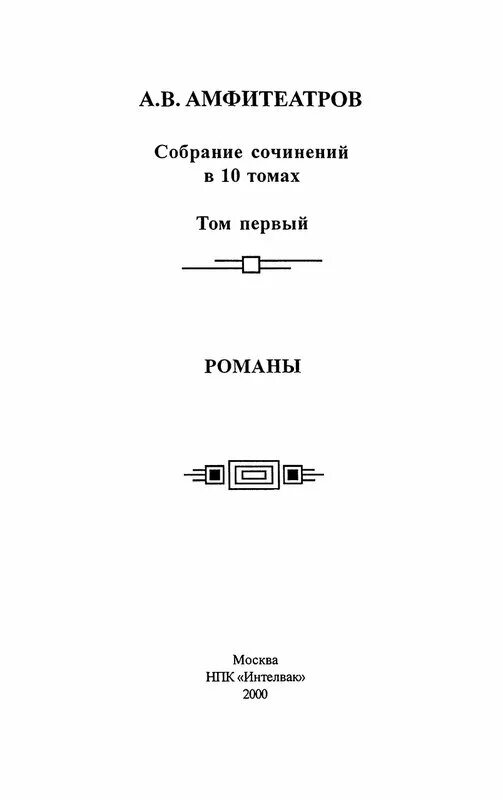 А.В. АМФИТЕАТРОВ

Собрание сочинений в 10 томах

Том первый

РОМАНЫ

Москва
НПК «Интелвак»
2000